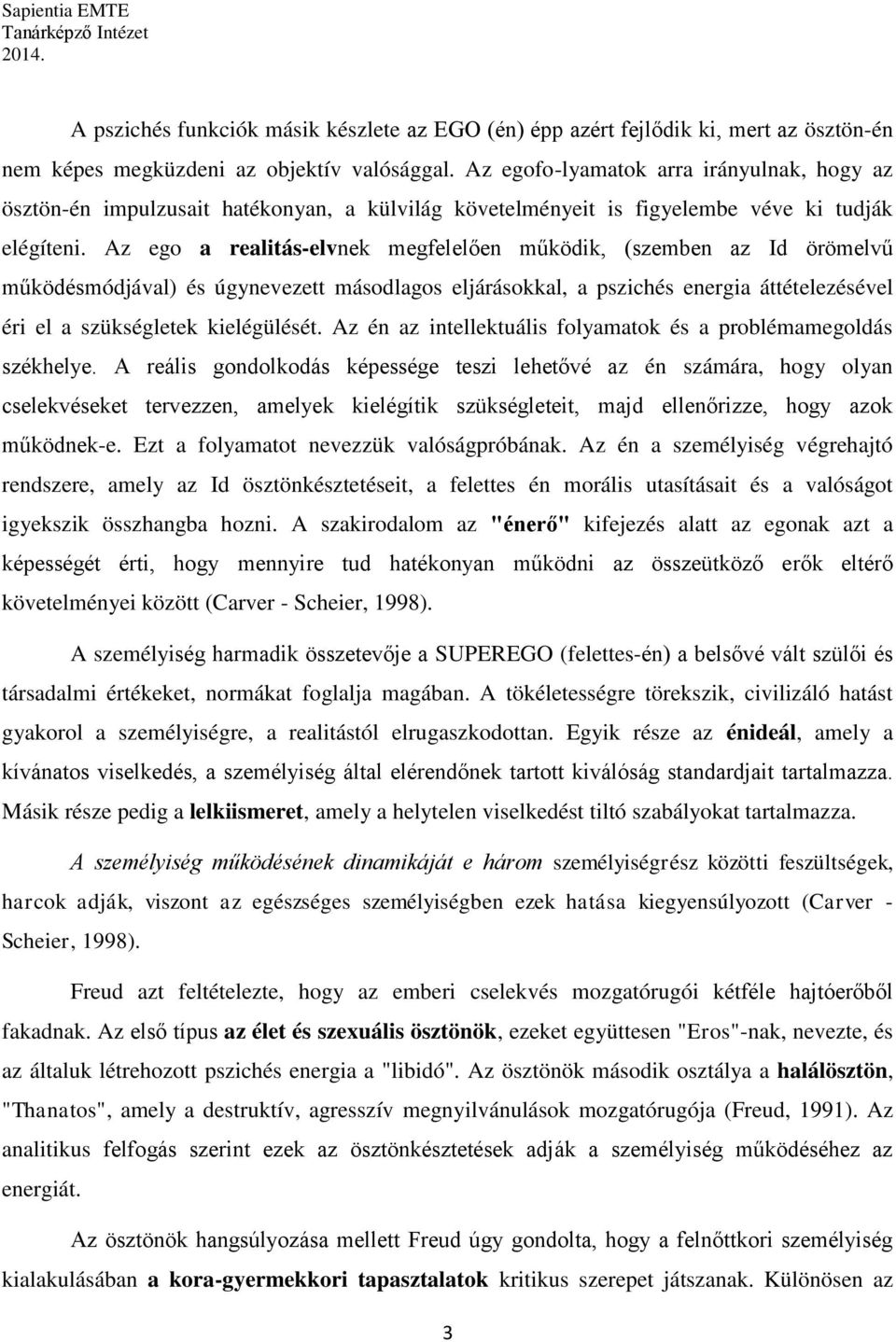 Sapientia EMTE
Tanárképző Intézet
2014.

A pszichés funkciók másik készlete az EGO (én) épp azért fejlődik ki, mert az ösztön-én nem képes megküzdeni az objektív valósággal. Az egofo-lyamatok arra irányulnak, hogy az ösztön-én impulzusait hatékonyan, a külvilág követelményeit is figyelembe véve ki tudják elégíteni. Az ego a realitás-elvnek megfelelően működik, (szemben az Id örömelvű működésmódjával) és úgynevezett másodlagos eljárásokkal, a pszichés energia áttételezésével éri el a szükségletek kielégülését. Az én az intellektuális folyamatok és a problémamegoldás székhelye. A reális gondolkodás képessége teszi lehetővé az én számára, hogy olyan cselekvéseket tervezzen, amelyek kielégítik szükségleteit, majd ellenőrizze, hogy azok működnek-e. Ezt a folyamatot nevezzük valóságpróbának. Az én a személyiség végrehajtó rendszere, amely az Id ösztönkésztetéseit, a felettes én morális utasításait és a valóságot igyekszik összhangba hozni. A szakirodalom az "énerő" kifejezés alatt az egonak azt a képességét érti, hogy mennyire tud hatékonyan működni az összeütköző erők eltérő követelményei között (Carver - Scheier, 1998).

A személyiség harmadik összetevője a SUPEREGO (felettes-én) a belsővé vált szülői és társadalmi értékeket, normákat foglalja magában. A tökéletességre törekszik, civilizáló hatást gyakorol a személyiségre, a realitástól elrugaszkodottan. Egyik része az énideál, amely a kívánatos viselkedés, a személyiség által elérendőnek tartott kiválóság standardjait tartalmazza. Másik része pedig a lelkiismeret, amely a helytelen viselkedést tiltó szabályokat tartalmazza.

A személyiség működésének dinamikáját e három személyiségrész közötti feszültségek, harcok adják, viszont az egészséges személyiségben ezek hatása kiegyensúlyozott (Carver - Scheier, 1998).

Freud azt feltételezte, hogy az emberi cselekvés mozgatórugói kétféle hajtóerőből fakadnak. Az első típus az élet és szexuális ösztönök, ezeket együttesen "Eros"-nak, nevezte, és az általuk létrehozott pszichés energia a "libidó". Az ösztönök második osztálya a halálösztön, "Thanatos", amely a destruktív, agresszív megnyilvánulások mozgatórugója (Freud, 1991). Az analitikus felfogás szerint ezek az ösztönkésztetések adják a személyiség működéséhez az energiát.

Az ösztönök hangsúlyozása mellett Freud úgy gondolta, hogy a felnőttkori személyiség kialakulásában a kora-gyermekkori tapasztalatok kritikus szerepet játszanak. Különösen az

3